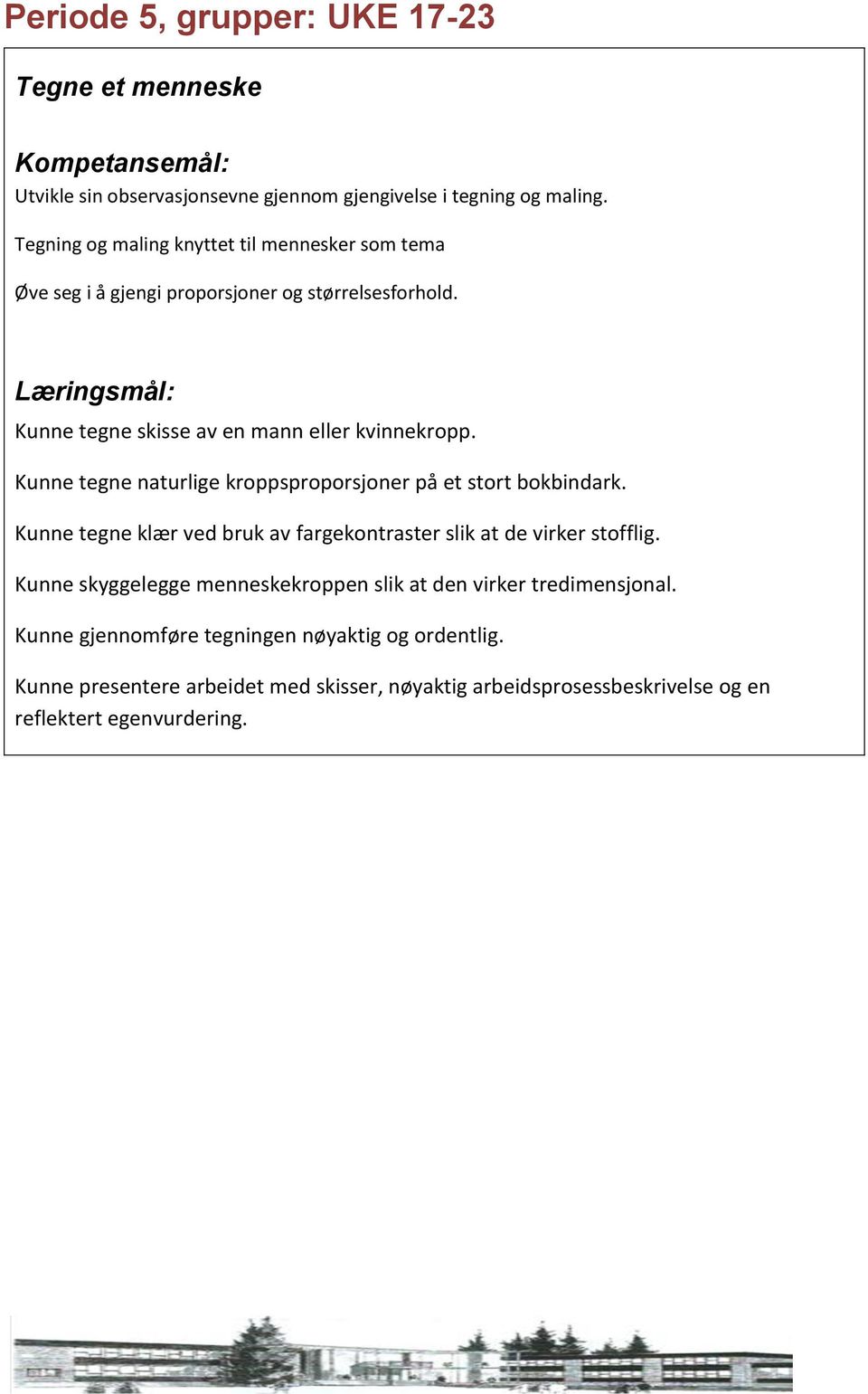 Periode 5, grupper: UKE 17-23

Tegne et menneske

Kompetansemål:
Utvikle sin observasjonsevne gjennom gjengivelse i tegning og maling.

Tegning og maling knyttet til mennesker som tema

Øve seg i å gjengi proporsjoner og størrelsesforhold.

Læringsmål:
Kunne tegne skisse av en mann eller kvinnekropp.

Kunne tegne naturlige kroppsproporsjoner på et stort bokbindark.

Kunne tegne klær ved bruk av fargekontraster slik at de virker stofflig.

Kunne skyggelegge menneskekroppen slik at den virker tredimensjonal.

Kunne gjennomføre tegningen nøyaktig og ordentlig.

Kunne presentere arbeidet med skisser, nøyaktig arbeidsprosessbeskrivelse og en reflektert egenvurdering.